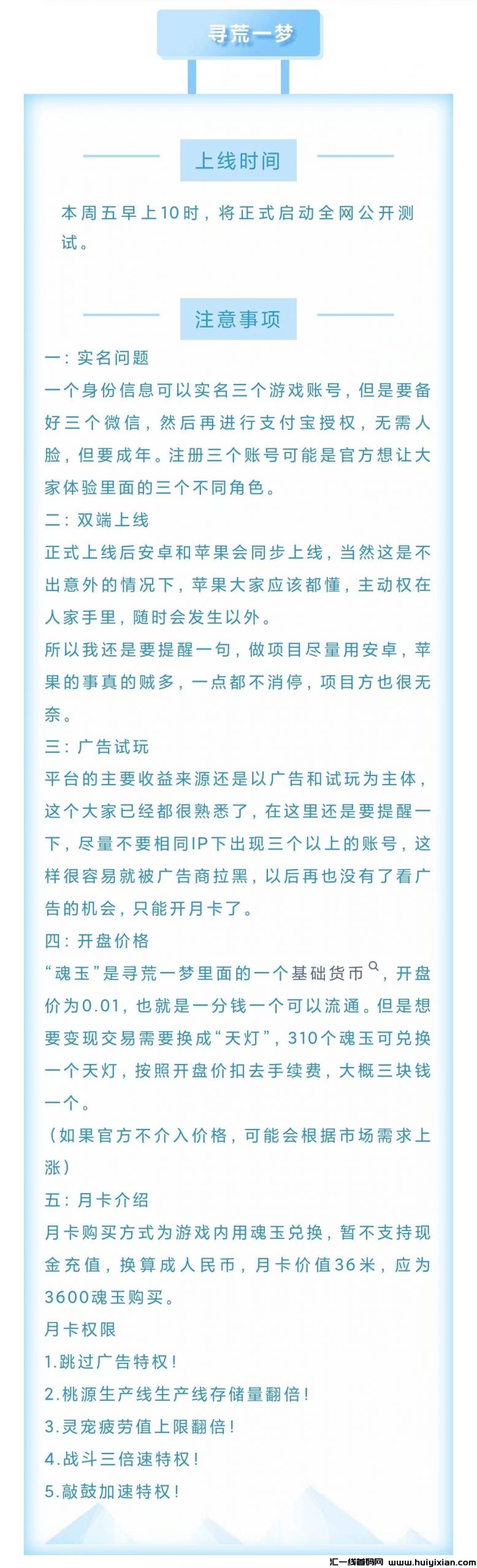 寻荒一梦

上线时间

本周五早上10时，将正式启动全网公开测试。

注意事项

一：实名问题

一个身份信息可以实名三个游戏账号，但是要备好三个微信，然后再进行支付宝授权，无需人脸，但要成年。注册三个账号可能是官方想让大家体验里面的三个不同角色。

二：双端上线

正式上线后安卓和苹果会同步上线，当然这是不出意外的情况下，苹果大家应该都懂，主动权在人家手里，随时会发生以外。

所以我还是要提醒一句，做项目尽量用安卓，苹果的事真的贼多，一点都不消停，项目方也很无奈。

三：广告试玩

平台的主要收益来源还是以广告和试玩为主体，这个大家已经都很熟悉了，在这里还是要提醒一下，尽量不要相同IP下出现三个以上的账号，这样很容易就被广告商拉黑，以后再也没有了看广告的机会，只能开月卡了。

四：开盘价格

“魂玉”是寻荒一梦里面的一个基础货币，开盘价为0.01，也就是一分钱一个可以流通。但是想要变现交易需要换成“天灯”，310个魂玉可兑换一个天灯，按照开盘价扣去手续费，大概三块钱一个。

（如果官方不介入价格，可能会根据市场需求上涨）

五：月卡介绍

月卡购买方式为游戏内用魂玉兑换，暂不支持现金充值，换算成人民币，月卡价值36米，应为3600魂玉购买。

月卡权限

1.跳过广告特权！

2.桃源生产线生产线存储量翻倍！

3.灵宠疲劳值上限翻倍！

4.战斗三倍速特权！

5.敲鼓加速特权！

汇一线首码网 www.huiyixian.com